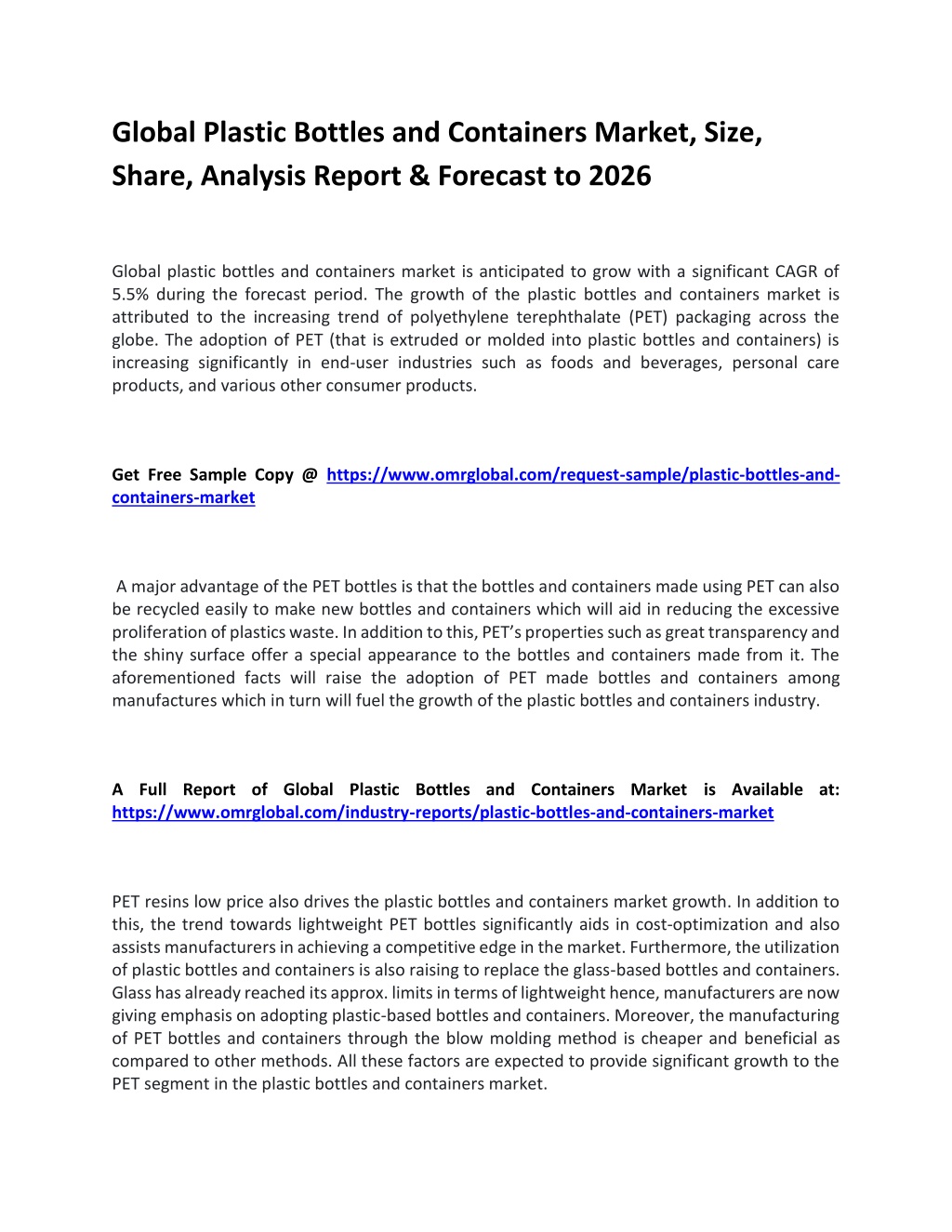 Global Plastic Bottles and Containers Market, Size, Share, Analysis Report & Forecast to 2026

Global plastic bottles and containers market is anticipated to grow with a significant CAGR of 5.5% during the forecast period. The growth of the plastic bottles and containers market is attributed to the increasing trend of polyethylene terephthalate (PET) packaging across the globe. The adoption of PET (that is extruded or molded into plastic bottles and containers) is increasing significantly in end-user industries such as foods and beverages, personal care products, and various other consumer products.

Get Free Sample Copy @ https://www.omrglobal.com/request-sample/plastic-bottles-and-containers-market

A major advantage of the PET bottles is that the bottles and containers made using PET can also be recycled easily to make new bottles and containers which will aid in reducing the excessive proliferation of plastics waste. In addition to this, PET's properties such as great transparency and the shiny surface offer a special appearance to the bottles and containers made from it. The aforementioned facts will raise the adoption of PET made bottles and containers among manufactures which in turn will fuel the growth of the plastic bottles and containers industry.

A Full Report of Global Plastic Bottles and Containers Market is Available at: https://www.omrglobal.com/industry-reports/plastic-bottles-and-containers-market

PET resins low price also drives the plastic bottles and containers market growth. In addition to this, the trend towards lightweight PET bottles significantly aids in cost-optimization and also assists manufacturers in achieving a competitive edge in the market. Furthermore, the utilization of plastic bottles and containers is also raising to replace the glass-based bottles and containers. Glass has already reached its approx. limits in terms of lightweight hence, manufacturers are now giving emphasis on adopting plastic-based bottles and containers. Moreover, the manufacturing of PET bottles and containers through the blow molding method is cheaper and beneficial as compared to other methods. All these factors are expected to provide significant growth to the PET segment in the plastic bottles and containers market.